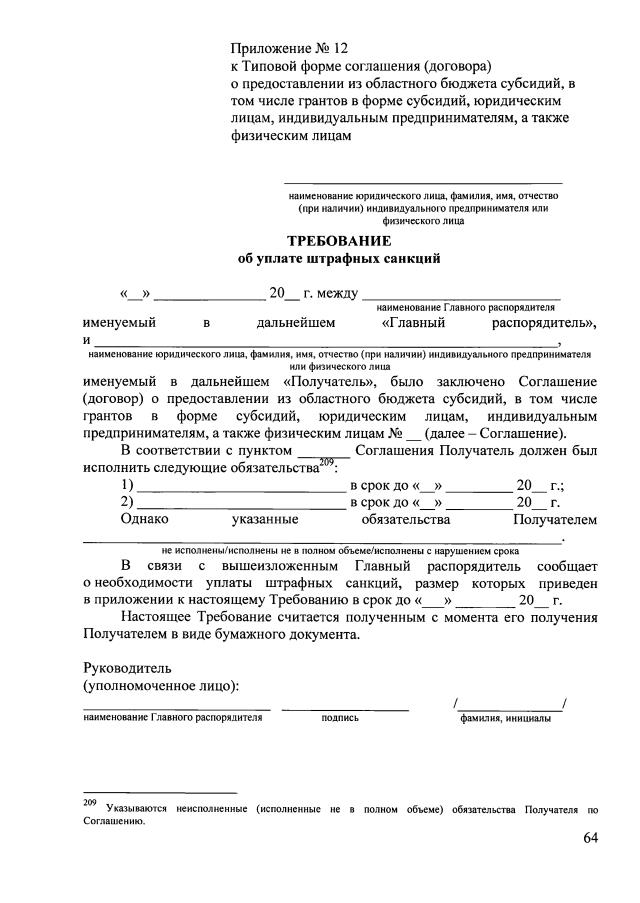 Приложение № 12
к Типовой форме соглашения (договора)
о предоставлении из областного бюджета субсидий, в том числе грантов в форме субсидий, юридическим лицам, индивидуальным предпринимателям, а также физическим лицам

____
наименование юридического лица, фамилия, имя, отчество (при наличии) индивидуального предпринимателя или физического лица

ТРЕБОВАНИЕ
об уплате штрафных санкций

«____» ____ 20____ г. между ____
наименование Главного распорядителя
именуемый в дальнейшем «Главный распорядитель», и ____,
наименование юридического лица, фамилия, имя, отчество (при наличии) индивидуального предпринимателя или физического лица
именуемый в дальнейшем «Получатель», было заключено Соглашение (договор) о предоставлении из областного бюджета субсидий, в том числе грантов в форме субсидий, юридическим лицам, индивидуальным предпринимателям, а также физическим лицам № ____ (далее – Соглашение).

В соответствии с пунктом ____ Соглашения Получатель должен был исполнить следующие обязательства$^{209}$:

1) ____ в срок до «____» ____ 20____ г.;
2) ____ в срок до «____» ____ 20____ г.

Однако указанные обязательства Получателем ____.
не исполнены/исполнены не в полном объеме/исполнены с нарушением срока

В связи с вышеизложенным Главный распорядитель сообщает о необходимости уплаты штрафных санкций, размер которых приведен в приложении к настоящему Требованию в срок до «____» ____ 20____ г.

Настоящее Требование считается полученным с момента его получения Получателем в виде бумажного документа.

Руководитель
(уполномоченное лицо):
____ ____ /____/
наименование Главного распорядителя подпись фамилия, инициалы

$^{209}$ Указываются неисполненные (исполненные не в полном объеме) обязательства Получателя по Соглашению.

64